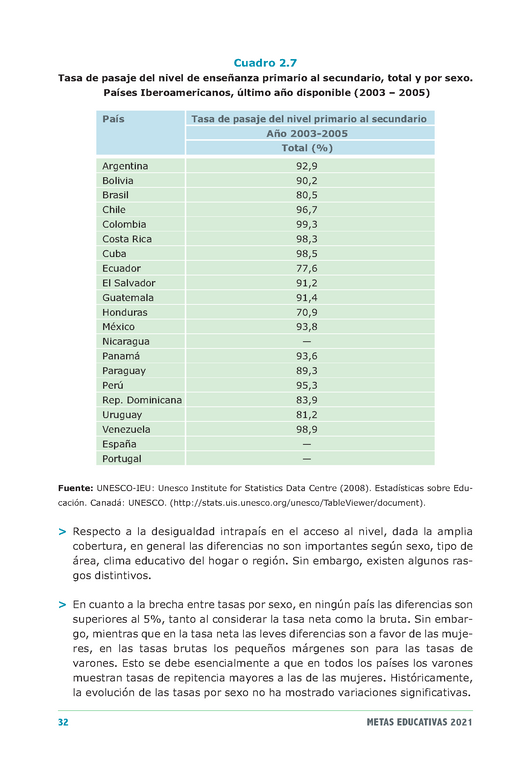 Cuadro 2.7

Tasa de pasaje del nivel de enseñanza primario al secundario, total y por sexo. Países Iberoamericanos, último año disponible (2003 – 2005)

| País | Tasa de pasaje del nivel primario al secundario |
|---|---|
| | Año 2003-2005 |
| | Total (%) |
| Argentina | 92,9 |
| Bolivia | 90,2 |
| Brasil | 80,5 |
| Chile | 96,7 |
| Colombia | 99,3 |
| Costa Rica | 98,3 |
| Cuba | 98,5 |
| Ecuador | 77,6 |
| El Salvador | 91,2 |
| Guatemala | 91,4 |
| Honduras | 70,9 |
| México | 93,8 |
| Nicaragua | — |
| Panamá | 93,6 |
| Paraguay | 89,3 |
| Perú | 95,3 |
| Rep. Dominicana | 83,9 |
| Uruguay | 81,2 |
| Venezuela | 98,9 |
| España | — |
| Portugal | — |

Fuente: UNESCO-IEU: Unesco Institute for Statistics Data Centre (2008). Estadísticas sobre Educación. Canadá: UNESCO. (http://stats.uis.unesco.org/unesco/TableViewer/document).

> Respecto a la desigualdad intrapaís en el acceso al nivel, dada la amplia cobertura, en general las diferencias no son importantes según sexo, tipo de área, clima educativo del hogar o región. Sin embargo, existen algunos rasgos distintivos.

> En cuanto a la brecha entre tasas por sexo, en ningún país las diferencias son superiores al 5%, tanto al considerar la tasa neta como la bruta. Sin embargo, mientras que en la tasa neta las leves diferencias son a favor de las mujeres, en las tasas brutas los pequeños márgenes son para las tasas de varones. Esto se debe esencialmente a que en todos los países los varones muestran tasas de repitencia mayores a las de las mujeres. Históricamente, la evolución de las tasas por sexo no ha mostrado variaciones significativas.

32 METAS EDUCATIVAS 2021